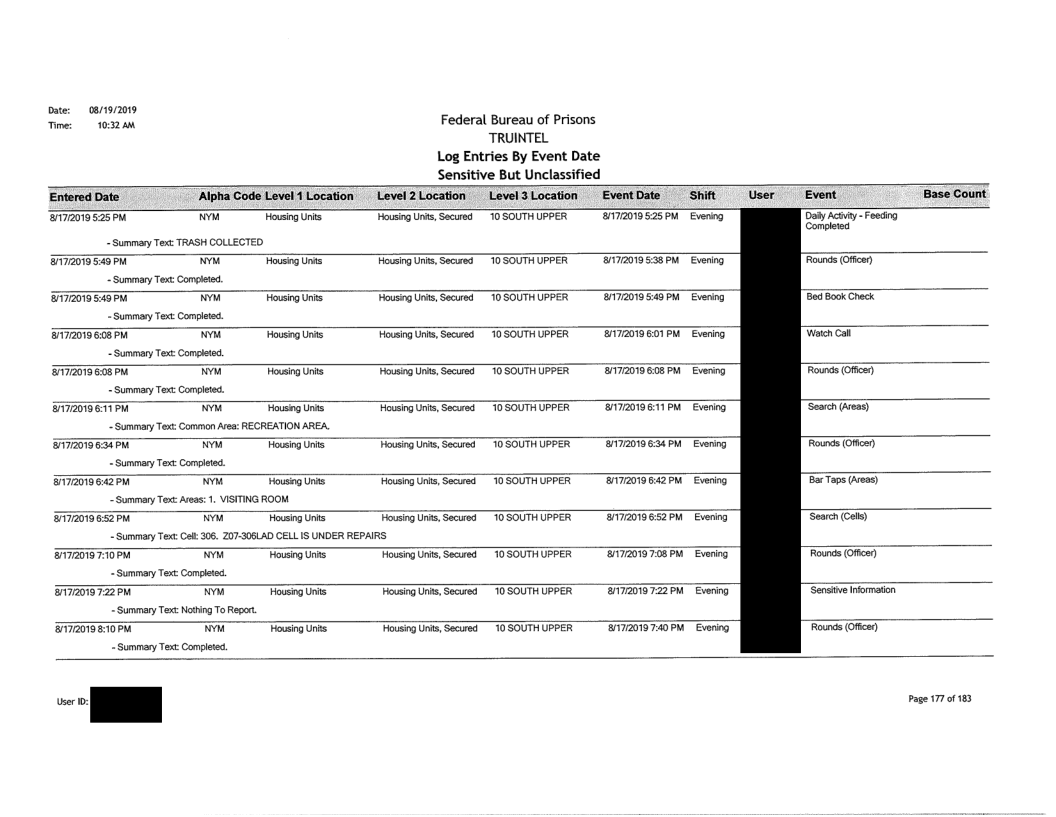 Date: 08/19/2019
Time: 10:32 AM

Federal Bureau of Prisons
TRUINTEL
Log Entries By Event Date
Sensitive But Unclassified

| Entered Date | Alpha Code | Level 1 Location | Level 2 Location | Level 3 Location | Event Date | Shift | User | Event | Base Count |
|---|---|---|---|---|---|---|---|---|---|
| 8/17/2019 5:25 PM | NYM | Housing Units | Housing Units, Secured | 10 SOUTH UPPER | 8/17/2019 5:25 PM | Evening | | Daily Activity - Feeding Completed | |
| - Summary Text: TRASH COLLECTED | | | | | | | | | |
| 8/17/2019 5:49 PM | NYM | Housing Units | Housing Units, Secured | 10 SOUTH UPPER | 8/17/2019 5:38 PM | Evening | | Rounds (Officer) | |
| - Summary Text: Completed. | | | | | | | | | |
| 8/17/2019 5:49 PM | NYM | Housing Units | Housing Units, Secured | 10 SOUTH UPPER | 8/17/2019 5:49 PM | Evening | | Bed Book Check | |
| - Summary Text: Completed. | | | | | | | | | |
| 8/17/2019 6:08 PM | NYM | Housing Units | Housing Units, Secured | 10 SOUTH UPPER | 8/17/2019 6:01 PM | Evening | | Watch Call | |
| - Summary Text: Completed. | | | | | | | | | |
| 8/17/2019 6:08 PM | NYM | Housing Units | Housing Units, Secured | 10 SOUTH UPPER | 8/17/2019 6:08 PM | Evening | | Rounds (Officer) | |
| - Summary Text: Completed. | | | | | | | | | |
| 8/17/2019 6:11 PM | NYM | Housing Units | Housing Units, Secured | 10 SOUTH UPPER | 8/17/2019 6:11 PM | Evening | | Search (Areas) | |
| - Summary Text: Common Area: RECREATION AREA. | | | | | | | | | |
| 8/17/2019 6:34 PM | NYM | Housing Units | Housing Units, Secured | 10 SOUTH UPPER | 8/17/2019 6:34 PM | Evening | | Rounds (Officer) | |
| - Summary Text: Completed. | | | | | | | | | |
| 8/17/2019 6:42 PM | NYM | Housing Units | Housing Units, Secured | 10 SOUTH UPPER | 8/17/2019 6:42 PM | Evening | | Bar Taps (Areas) | |
| - Summary Text: Areas: 1. VISITING ROOM | | | | | | | | | |
| 8/17/2019 6:52 PM | NYM | Housing Units | Housing Units, Secured | 10 SOUTH UPPER | 8/17/2019 6:52 PM | Evening | | Search (Cells) | |
| - Summary Text: Cell: 306. Z07-306LAD CELL IS UNDER REPAIRS | | | | | | | | | |
| 8/17/2019 7:10 PM | NYM | Housing Units | Housing Units, Secured | 10 SOUTH UPPER | 8/17/2019 7:08 PM | Evening | | Rounds (Officer) | |
| - Summary Text: Completed. | | | | | | | | | |
| 8/17/2019 7:22 PM | NYM | Housing Units | Housing Units, Secured | 10 SOUTH UPPER | 8/17/2019 7:22 PM | Evening | | Sensitive Information | |
| - Summary Text: Nothing To Report. | | | | | | | | | |
| 8/17/2019 8:10 PM | NYM | Housing Units | Housing Units, Secured | 10 SOUTH UPPER | 8/17/2019 7:40 PM | Evening | | Rounds (Officer) | |
| - Summary Text: Completed. | | | | | | | | | |

User ID:

Page 177 of 183